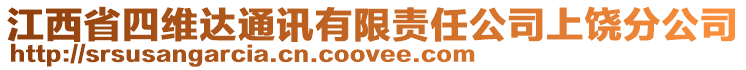 江西省四维达通讯有限责任公司上饶分公司
http://srsusangarcia.cn.coovee.com